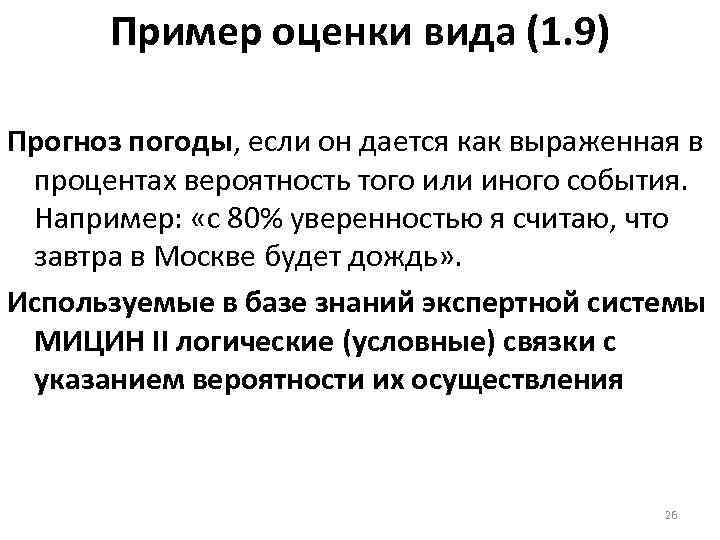 Пример оценки вида (1.9)

Прогноз погоды, если он дается как выраженная в процентах вероятность того или иного события. Например: «с 80% уверенностью я считаю, что завтра в Москве будет дождь».

Используемые в базе знаний экспертной системы МИЦИН II логические (условные) связки с указанием вероятности их осуществления

26